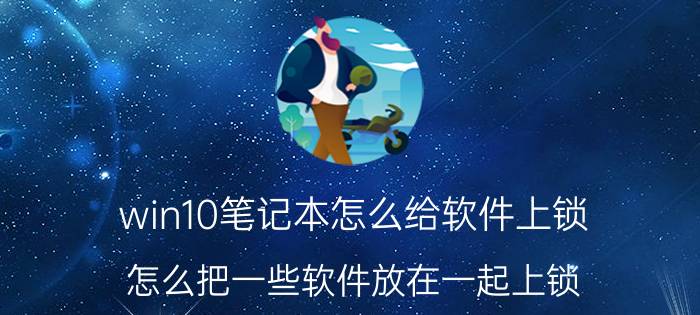 win10笔记本怎么给软件上锁

怎么把一些软件放在一起上锁